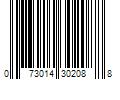 0 73014 30208 8